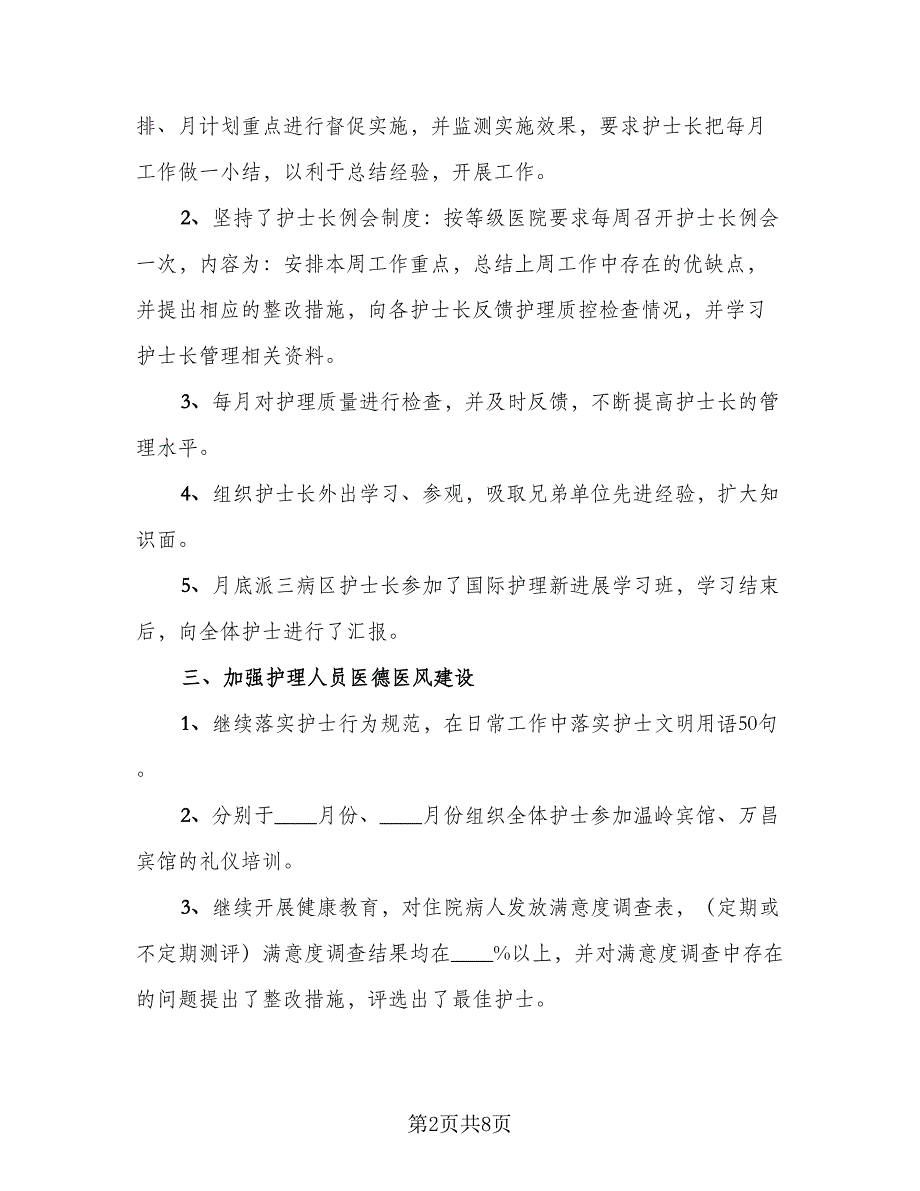 排、月计划重点进行督促实施，并监测实施效果，要求护士长把每月工作做一小结，以利于总结经验，开展工作。

2、坚持了护士长例会制度：按等级医院要求每周召开护士长例会一次，内容为：安排本周工作重点，总结上周工作中存在的优缺点，并提出相应的整改措施，向各护士长反馈护理质控检查情况，并学习护士长管理相关资料。

3、每月对护理质量进行检查，并及时反馈，不断提高护士长的管理水平。

4、组织护士长外出学习、参观，吸取兄弟单位先进经验，扩大知识面。

5、月底派三病区护士长参加了国际护理新进展学习班，学习结束后，向全体护士进行了汇报。

三、加强护理人员医德医风建设

1、继续落实护士行为规范，在日常工作中落实护士文明用语50句。

2、分别于____月份、____月份组织全体护士参加温岭宾馆、万昌宾馆的礼仪培训。

3、继续开展健康教育，对住院病人发放满意度调查表，（定期或不定期测评）满意度调查结果均在____%以上，并对满意度调查中存在的问题提出了整改措施，评选出了最佳护士。

第2页共8页